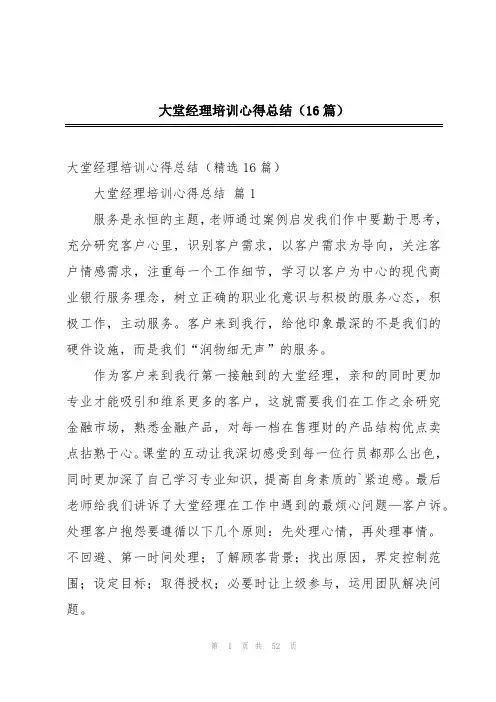 大堂经理培训心得总结（16篇）

大堂经理培训心得总结（精选16篇）

大堂经理培训心得总结 篇1

服务是永恒的主题，老师通过案例启发我们作中要勤于思考，充分研究客户心里，识别客户需求，以客户需求为导向，关注客户情感需求，注重每一个工作细节，学习以客户为中心的现代商业银行服务理念，树立正确的职业化意识与积极的服务心态，积极工作，主动服务。客户来到我行，给他印象最深的不是我们的硬件设施，而是我们“润物细无声”的服务。

作为客户来到我行第一接触到的大堂经理，亲和的同时更加专业才能吸引和维系更多的客户，这就需要我们在工作之余研究金融市场，熟悉金融产品，对每一档在售理财的产品结构优点卖点拈熟于心。课堂的互动让我深切感受到每一位行员都那么出色，同时更加深了自己学习专业知识，提高自身素质的`紧迫感。最后老师给我们讲诉了大堂经理在工作中遇到的最烦心问题—客户诉。处理客户抱怨要遵循以下几个原则：先处理心情，再处理事情。不回避、第一时间处理；了解顾客背景；找出原因，界定控制范围；设定目标；取得授权；必要时让上级参与，运用团队解决问题。

第 1 页 共 52 页